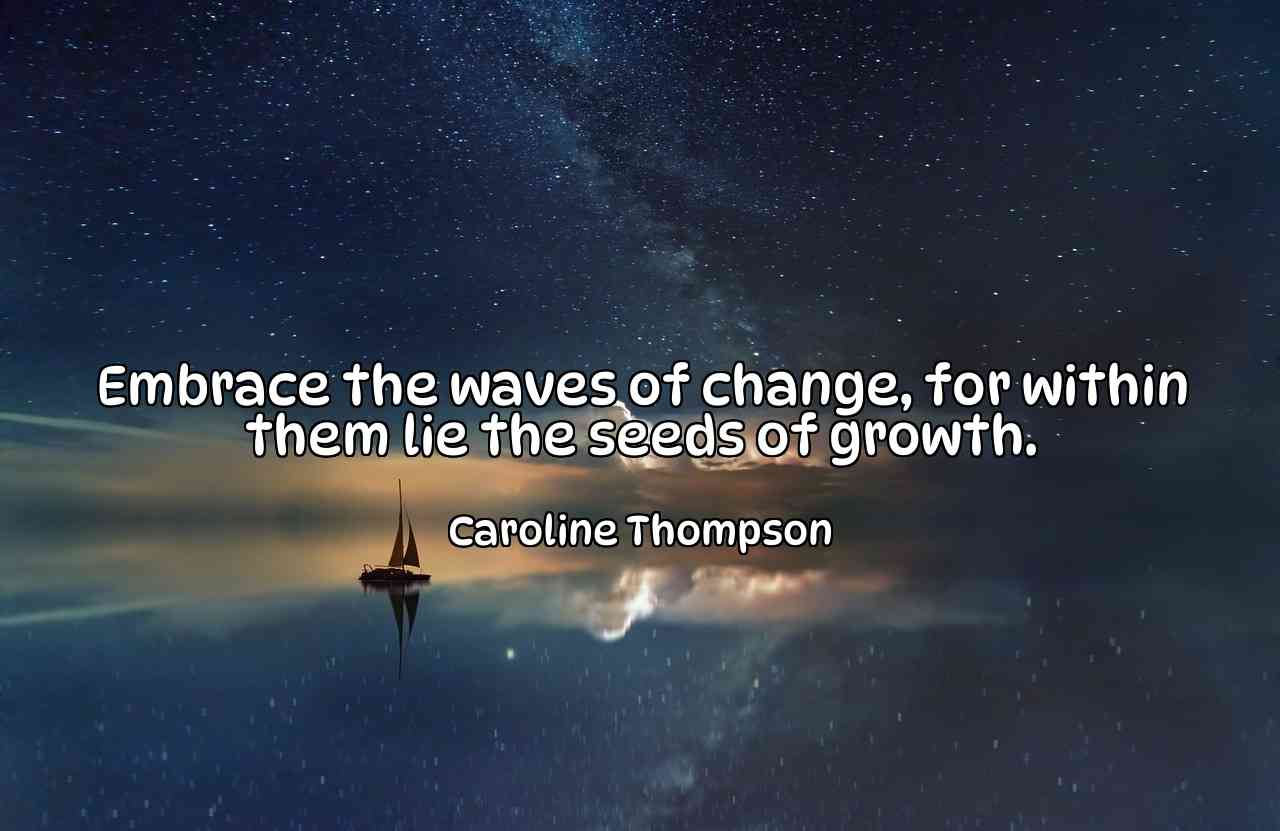 Embrace the waves of change, for within them lie the seeds of growth.

Caroline Thompson